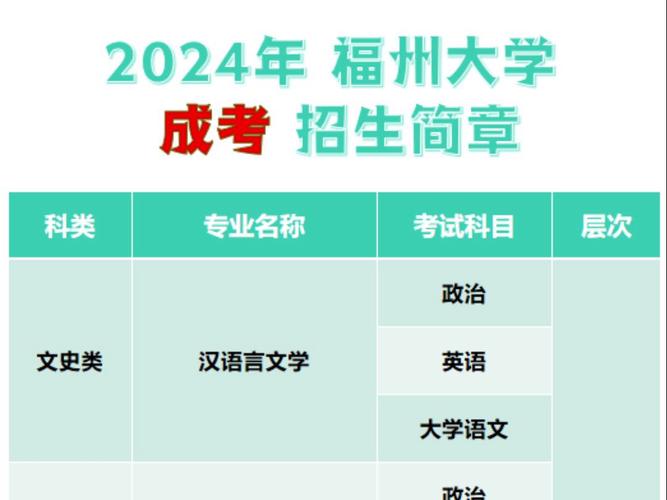 2024年 福州大学
成考 招生简章

| 科类 | 专业名称 | 考试科目 | 层次 |
|---|---|---|---|
| 文史类 | 汉语言文学 | 政治 | |
| | | 英语 | |
| | | 大学语文 | |
| | | 政治 | |